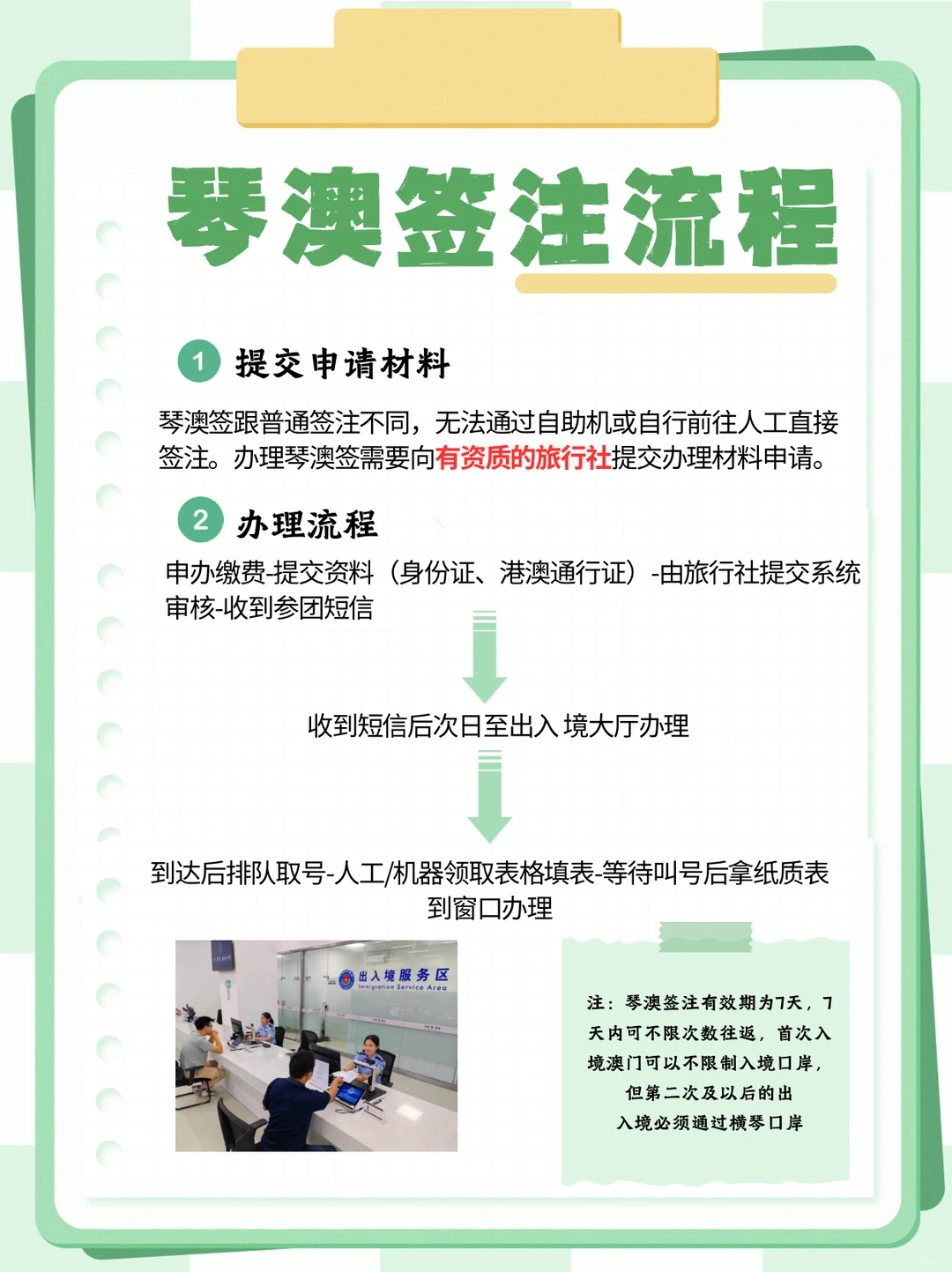 琴澳签注流程

1 提交申请材料

琴澳签跟普通签注不同，无法通过自助机或自行前往人工直接签注。办理琴澳签需要向有资质的旅行社提交办理材料申请。

2 办理流程

申办缴费-提交资料（身份证、港澳通行证）-由旅行社提交系统审核-收到参团短信

收到短信后次日至出入 境大厅办理

到达后排队取号-人工/机器领取表格填表-等待叫号后拿纸质表到窗口办理

出入境服务区
Immigration Service Area

注：琴澳签注有效期为7天，7天内可不限次数往返，首次入境澳门可以不限制入境口岸，但第二次及以后的出入境必须通过横琴口岸